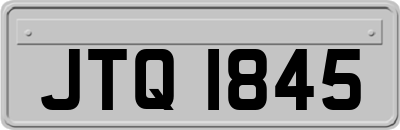 JTQ 1845